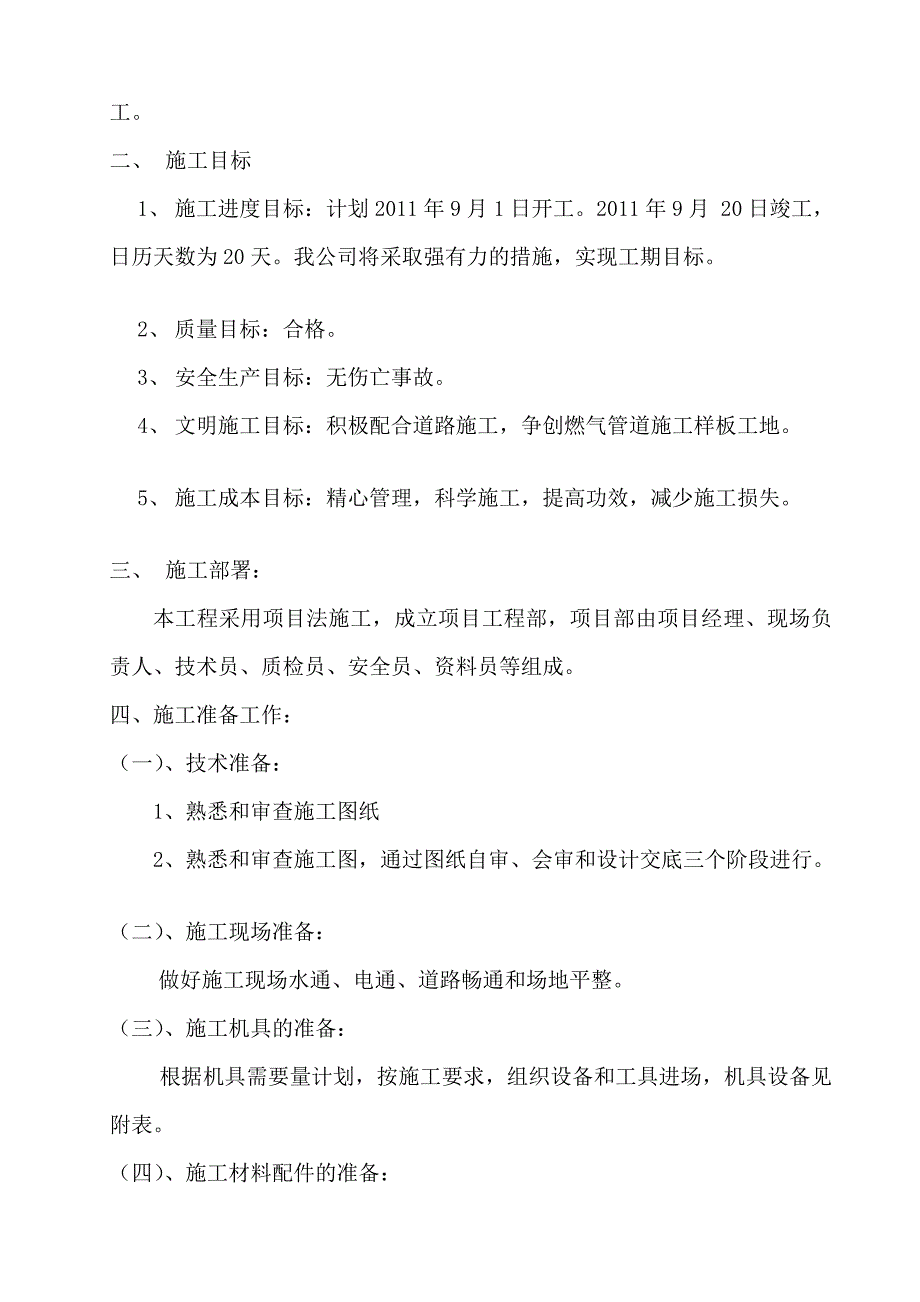 工。

二、 施工目标

1、 施工进度目标：计划 2011 年 9 月 1 日开工。2011 年 9 月 20 日竣工，日历天数为 20 天。我公司将采取强有力的措施，实现工期目标。

2、 质量目标：合格。

3、 安全生产目标：无伤亡事故。

4、 文明施工目标：积极配合道路施工，争创燃气管道施工样板工地。

5、 施工成本目标：精心管理，科学施工，提高功效，减少施工损失。

三、 施工部署：

本工程采用项目法施工，成立项目工程部，项目部由项目经理、现场负责人、技术员、质检员、安全员、资料员等组成。

四、施工准备工作：

（一）、技术准备：

1、熟悉和审查施工图纸

2、熟悉和审查施工图，通过图纸自审、会审和设计交底三个阶段进行。

（二）、施工现场准备：

做好施工现场水通、电通、道路畅通和场地平整。

（三）、施工机具的准备：

根据机具需要量计划，按施工要求，组织设备和工具进场，机具设备见附表。

（四）、施工材料配件的准备：